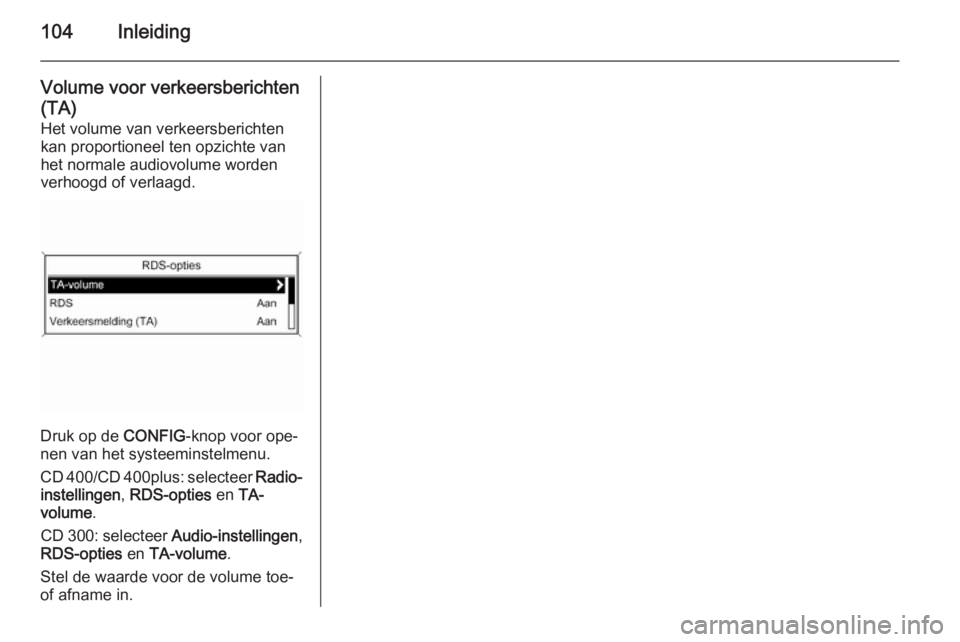 104 Inleiding

Volume voor verkeersberichten (TA)
Het volume van verkeersberichten kan proportioneel ten opzichte van het normale audiovolume worden verhoogd of verlaagd.

RDS-opties
TA-volume
RDS Aan
Verkeersmelding (TA) Aan

Druk op de CONFIG-knop voor openen van het systeeminstelmenu.

CD 400/CD 400plus: selecteer Radio-instellingen, RDS-opties en TA-volume.

CD 300: selecteer Audio-instellingen, RDS-opties en TA-volume.

Stel de waarde voor de volume toe- of afname in.

carmanualsonline.info